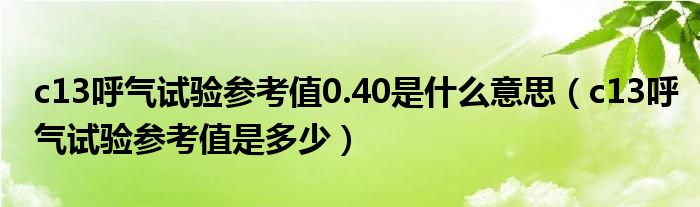 c13呼气试验参考值0.40是什么意思（c13呼气试验参考值是多少）